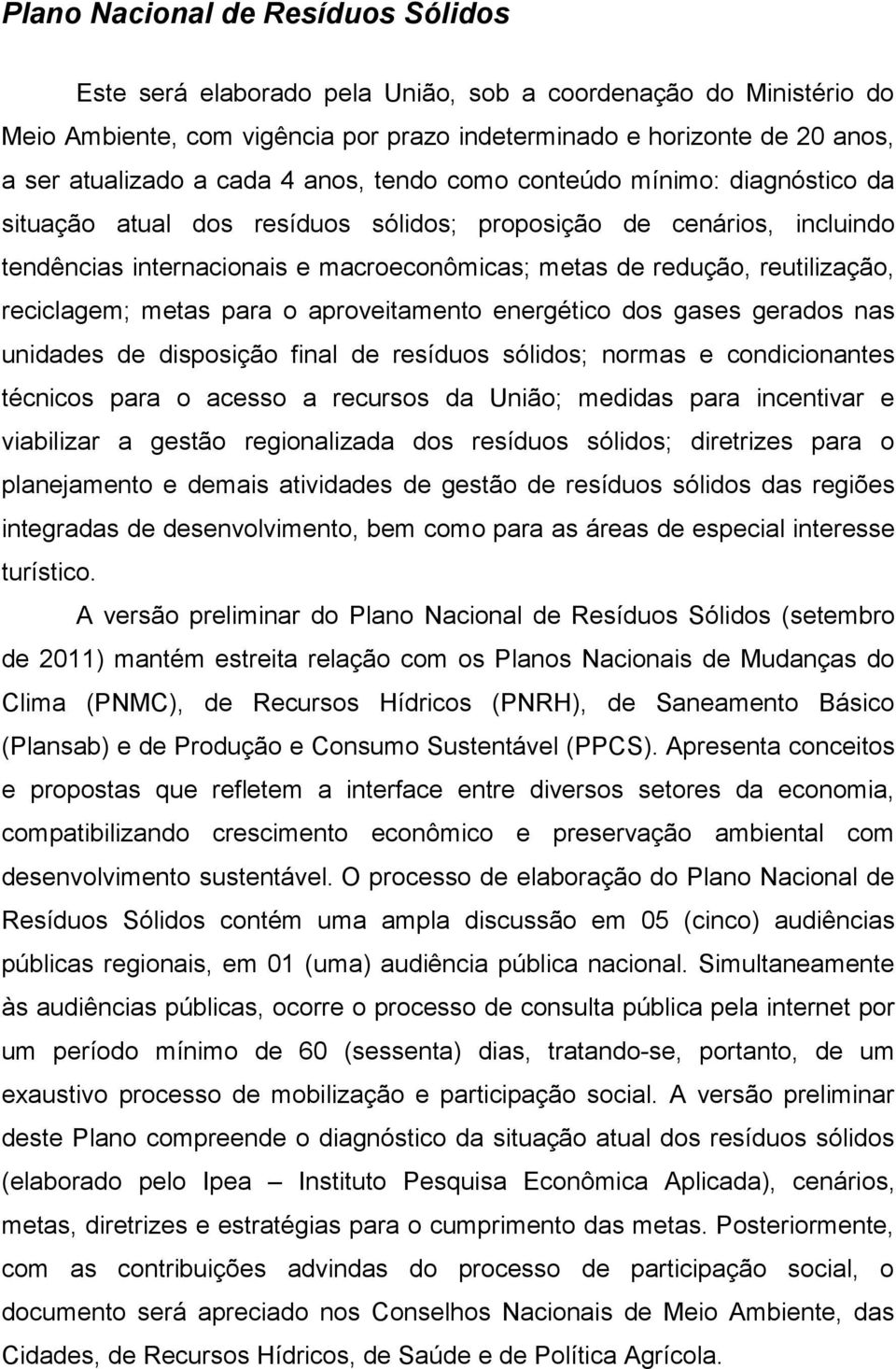 Plano Nacional de Resíduos Sólidos

Este será elaborado pela União, sob a coordenação do Ministério do Meio Ambiente, com vigência por prazo indeterminado e horizonte de 20 anos, a ser atualizado a cada 4 anos, tendo como conteúdo mínimo: diagnóstico da situação atual dos resíduos sólidos; proposição de cenários, incluindo tendências internacionais e macroeconômicas; metas de redução, reutilização, reciclagem; metas para o aproveitamento energético dos gases gerados nas unidades de disposição final de resíduos sólidos; normas e condicionantes técnicos para o acesso a recursos da União; medidas para incentivar e viabilizar a gestão regionalizada dos resíduos sólidos; diretrizes para o planejamento e demais atividades de gestão de resíduos sólidos das regiões integradas de desenvolvimento, bem como para as áreas de especial interesse turístico.

A versão preliminar do Plano Nacional de Resíduos Sólidos (setembro de 2011) mantém estreita relação com os Planos Nacionais de Mudanças do Clima (PNMC), de Recursos Hídricos (PNRH), de Saneamento Básico (Plansab) e de Produção e Consumo Sustentável (PPCS). Apresenta conceitos e propostas que refletem a interface entre diversos setores da economia, compatibilizando crescimento econômico e preservação ambiental com desenvolvimento sustentável. O processo de elaboração do Plano Nacional de Resíduos Sólidos contém uma ampla discussão em 05 (cinco) audiências públicas regionais, em 01 (uma) audiência pública nacional. Simultaneamente às audiências públicas, ocorre o processo de consulta pública pela internet por um período mínimo de 60 (sessenta) dias, tratando-se, portanto, de um exaustivo processo de mobilização e participação social. A versão preliminar deste Plano compreende o diagnóstico da situação atual dos resíduos sólidos (elaborado pelo Ipea – Instituto Pesquisa Econômica Aplicada), cenários, metas, diretrizes e estratégias para o cumprimento das metas. Posteriormente, com as contribuições advindas do processo de participação social, o documento será apreciado nos Conselhos Nacionais de Meio Ambiente, das Cidades, de Recursos Hídricos, de Saúde e de Política Agrícola.